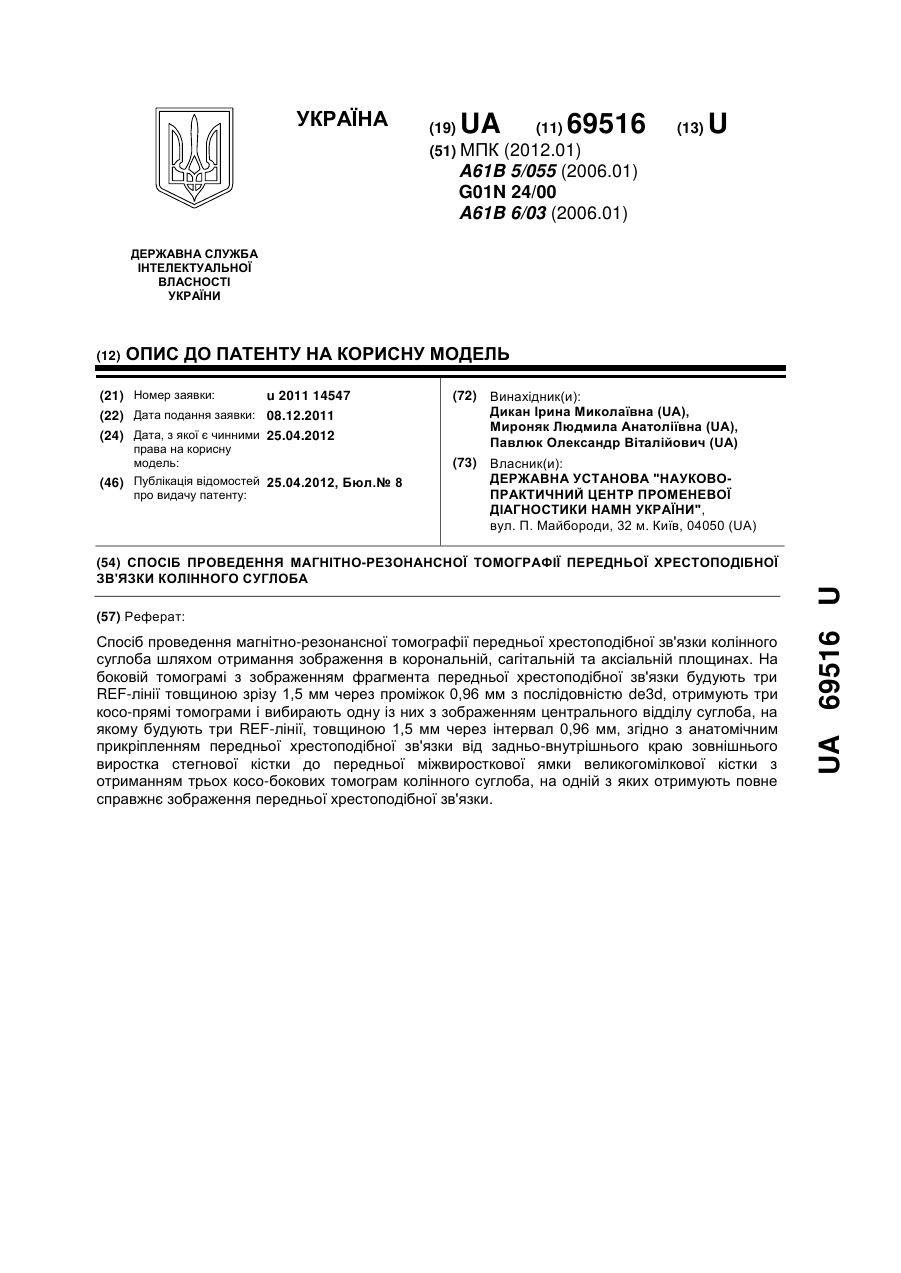 УКРАЇНА

(19) UA (11) 69516 (13) U

(51) МПК (2012.01)
A61B 5/055 (2006.01)
G01N 24/00
A61B 6/03 (2006.01)

ДЕРЖАВНА СЛУЖБА ІНТЕЛЕКТУАЛЬНОЇ ВЛАСНОСТІ УКРАЇНИ

(12) ОПИС ДО ПАТЕНТУ НА КОРИСНУ МОДЕЛЬ

(21) Номер заявки: u 2011 14547
(22) Дата подання заявки: 08.12.2011
(24) Дата, з якої є чинними права на корисну модель: 25.04.2012
(46) Публікація відомостей про видачу патенту: 25.04.2012, Бюл.№ 8

(72) Винахідник(и):
Дикан Ірина Миколаївна (UA),
Мироняк Людмила Анатоліївна (UA),
Павлюк Олександр Віталійович (UA)

(73) Власник(и):
ДЕРЖАВНА УСТАНОВА "НАУКОВО-ПРАКТИЧНИЙ ЦЕНТР ПРОМЕНЕВОЇ ДІАГНОСТИКИ НАМН УКРАЇНИ",
вул. П. Майбороди, 32 м. Київ, 04050 (UA)

(54) СПОСІБ ПРОВЕДЕННЯ МАГНІТНО-РЕЗОНАНСНОЇ ТОМОГРАФІЇ ПЕРЕДНЬОЇ ХРЕСТОПОДІБНОЇ ЗВ'ЯЗКИ КОЛІННОГО СУГЛОБА

(57) Реферат:

Спосіб проведення магнітно-резонансної томографії передньої хрестоподібної зв'язки колінного суглоба шляхом отримання зображення в корональній, сагітальній та аксіальній площинах. На боковій томограмі з зображенням фрагмента передньої хрестоподібної зв'язки будують три REF-лінії товщиною зрізу 1,5 мм через проміжок 0,96 мм з послідовністю de3d, отримують три косо-прямі томограми і вибирають одну із них з зображенням центрального відділу суглоба, на якому будують три REF-лінії, товщиною 1,5 мм через інтервал 0,96 мм, згідно з анатомічним прикріпленням передньої хрестоподібної зв'язки від задньо-внутрішнього краю зовнішнього виростка стегнової кістки до передньої міжвиросткової ямки великогомілкової кістки з отриманням трьох косо-бокових томограм колінного суглоба, на одній з яких отримують повне справжнє зображення передньої хрестоподібної зв'язки.

UA 69516 U